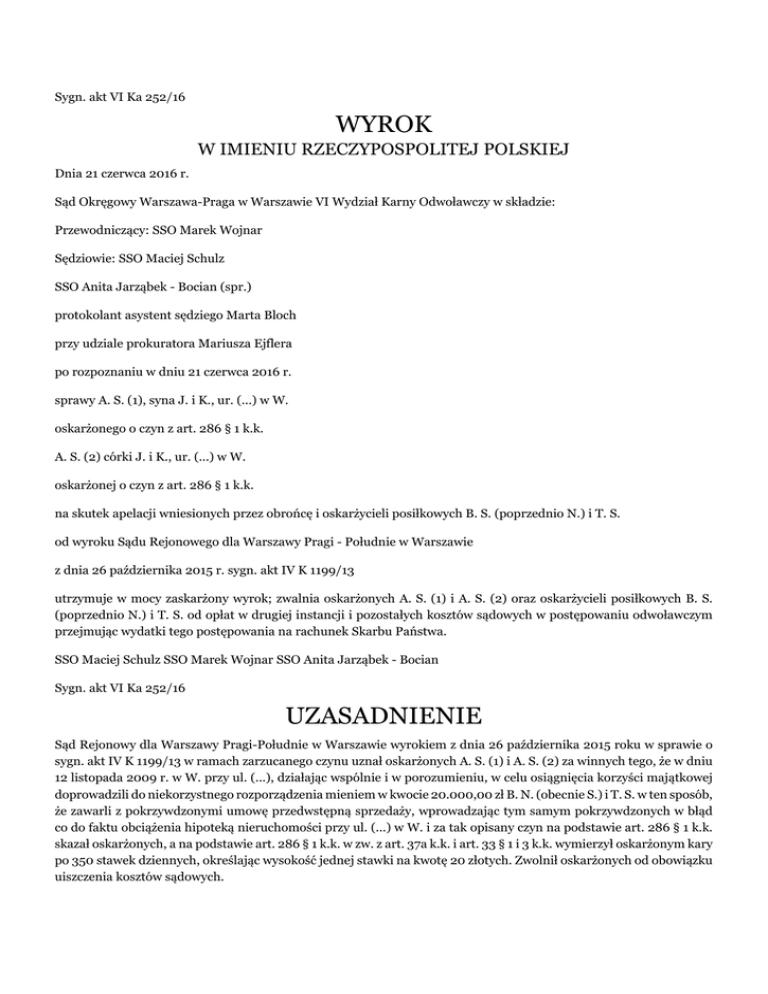 Sygn. akt VI Ka 252/16

WYROK

W IMIENIU RZECZYPOSPOLITEJ POLSKIEJ

Dnia 21 czerwca 2016 r.

Sąd Okręgowy Warszawa-Praga w Warszawie VI Wydział Karny Odwoławczy w składzie:

Przewodniczący: SSO Marek Wojnar

Sędziowie: SSO Maciej Schulz

SSO Anita Jarząbek - Bocian (spr.)

protokolant asystent sędziego Marta Bloch

przy udziale prokuratora Mariusza Ejflera

po rozpoznaniu w dniu 21 czerwca 2016 r.

sprawy A. S. (1), syna J. i K., ur. (...) w W.

oskarżonego o czyn z art. 286 § 1 k.k.

A. S. (2) córki J. i K., ur. (...) w W.

oskarżonej o czyn z art. 286 § 1 k.k.

na skutek apelacji wniesionych przez obrońcę i oskarżycieli posiłkowych B. S. (poprzednio N.) i T. S.

od wyroku Sądu Rejonowego dla Warszawy Pragi - Południe w Warszawie

z dnia 26 października 2015 r. sygn. akt IV K 1199/13

utrzymuje w mocy zaskarżony wyrok; zwalnia oskarżonych A. S. (1) i A. S. (2) oraz oskarżycieli posiłkowych B. S. (poprzednio N.) i T. S. od opłat w drugiej instancji i pozostałych kosztów sądowych w postępowaniu odwoławczym przejmując wydatki tego postępowania na rachunek Skarbu Państwa.

SSO Maciej Schulz SSO Marek Wojnar SSO Anita Jarząbek - Bocian

Sygn. akt VI Ka 252/16

UZASADNIENIE

Sąd Rejonowy dla Warszawy Pragi-Południe w Warszawie wyrokiem z dnia 26 października 2015 roku w sprawie o sygn. akt IV K 1199/13 w ramach zarzucanego czynu uznał oskarżonych A. S. (1) i A. S. (2) za winnych tego, że w dniu 12 listopada 2009 r. w W. przy ul. (...), działając wspólnie i w porozumieniu, w celu osiągnięcia korzyści majątkowej doprowadzili do niekorzystnego rozporządzenia mieniem w kwocie 20.000,00 zł B. N. (obecnie S.) i T. S. w ten sposób, że zawarli z pokrzywdzonymi umowę przedwstępną sprzedaży, wprowadzając tym samym pokrzywdzonych w błąd co do faktu obciążenia hipoteką nieruchomości przy ul. (...) w W. i za tak opisany czyn na podstawie art. 286 § 1 k.k. skazał oskarżonych, a na podstawie art. 286 § 1 k.k. w zw. z art. 37a k.k. i art. 33 § 1 i 3 k.k. wymierzył oskarżonym kary po 350 stawek dziennych, określając wysokość jednej stawki na kwotę 20 złotych. Zwolnił oskarżonych od obowiązku uiszczenia kosztów sądowych.